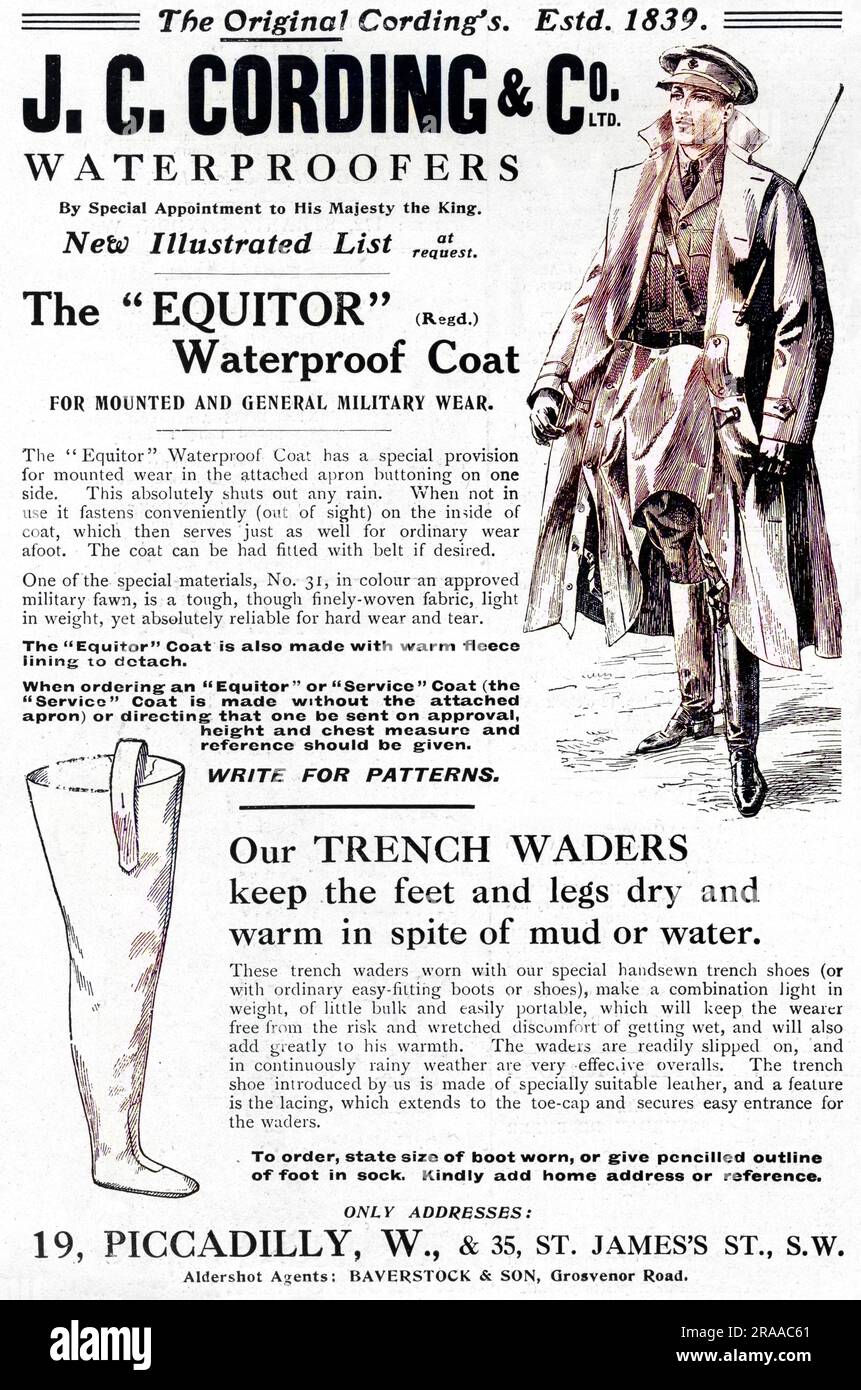 The Original Cording's. Estd. 1839.

J. C. CORDING & Co. LTD.

WATERPROOFERS

By Special Appointment to His Majesty the King.

New Illustrated List at request.

The "EQUITOR" (Regd.) Waterproof Coat

FOR MOUNTED AND GENERAL MILITARY WEAR.

The "Equitor" Waterproof Coat has a special provision for mounted wear in the attached apron buttoning on one side. This absolutely shuts out any rain. When not in use it fastens conveniently (out of sight) on the inside of coat, which then serves just as well for ordinary wear afoot. The coat can be had fitted with belt if desired.

One of the special materials, No. 31, in colour an approved military fawn, is a tough, though finely-woven fabric, light in weight, yet absolutely reliable for hard wear and tear.

The "Equitor" Coat is also made with warm fleece lining to detach.

When ordering an "Equitor" or "Service" Coat (the "Service" Coat is made without the attached apron) or directing that one be sent on approval, height and chest measure and reference should be given.

WRITE FOR PATTERNS.

Our TRENCH WADERS keep the feet and legs dry and warm in spite of mud or water.

These trench waders worn with our special handsewn trench shoes (or with ordinary easy-fitting boots or shoes), make a combination light in weight, of little bulk and easily portable, which will keep the wearer free from the risk and wretched discomfort of getting wet, and will also add greatly to his warmth. The waders are readily slipped on, and in continuously rainy weather are very effective overalls. The trench shoe introduced by us is made of specially suitable leather, and a feature is the lacing, which extends to the toe-cap and secures easy entrance for the waders.

To order, state size of boot worn, or give pencilled outline of foot in sock. Kindly add home address or reference.

ONLY ADDRESSES:

19, PICCADILLY, W., & 35, ST. JAMES'S ST., S.W.

Aldershot Agents: BAVERSTOCK & SON, Grosvenor Road.

alamy

Image ID: 2RAAC61
www.alamy.com